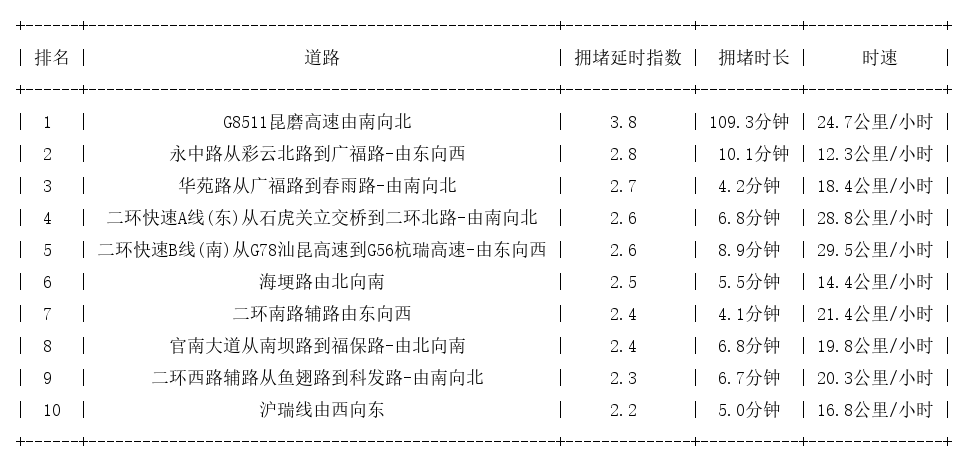 | 排名 | 道路 | 拥堵延时指数 | 拥堵时长 | 时速 |
|---|---|---|---|---|
| 1 | G8511昆磨高速由南向北 | 3.8 | 109.3分钟 | 24.7公里/小时 |
| 2 | 永中路从彩云北路到广福路-由东向西 | 2.8 | 10.1分钟 | 12.3公里/小时 |
| 3 | 华苑路从广福路到春雨路-由南向北 | 2.7 | 4.2分钟 | 18.4公里/小时 |
| 4 | 二环快速A线(东)从石虎关立交桥到二环北路-由南向北 | 2.6 | 6.8分钟 | 28.8公里/小时 |
| 5 | 二环快速B线(南)从G78汕昆高速到G56杭瑞高速-由东向西 | 2.6 | 8.9分钟 | 29.5公里/小时 |
| 6 | 海埂路由北向南 | 2.5 | 5.5分钟 | 14.4公里/小时 |
| 7 | 二环南路辅路由东向西 | 2.4 | 4.1分钟 | 21.4公里/小时 |
| 8 | 官南大道从南坝路到福保路-由北向南 | 2.4 | 6.8分钟 | 19.8公里/小时 |
| 9 | 二环西路辅路从鱼翅路到科发路-由南向北 | 2.3 | 6.7分钟 | 20.3公里/小时 |
| 10 | 沪瑞线由西向东 | 2.2 | 5.0分钟 | 16.8公里/小时 |